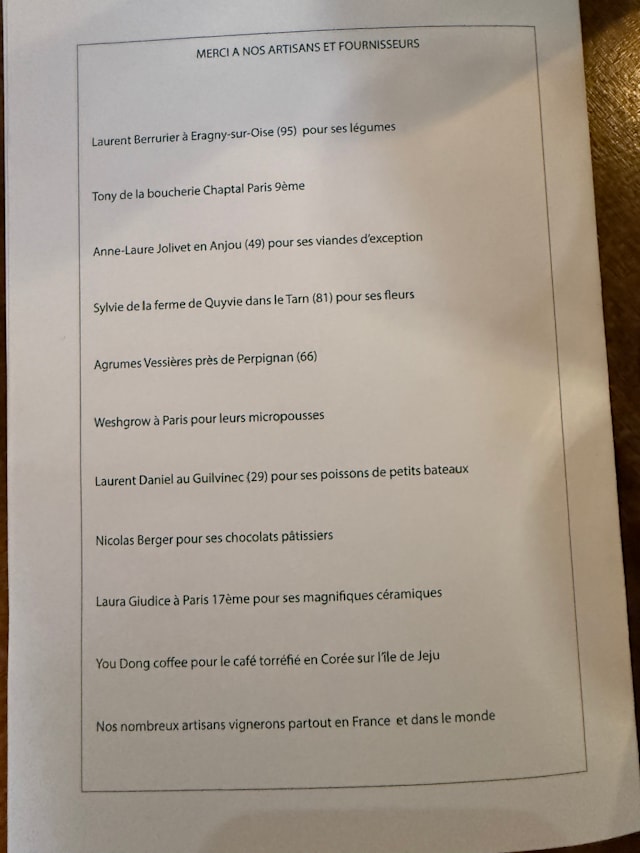 MERCI A NOS ARTISANS ET FOURNISSEURS

Laurent Berrurier à Eragny-sur-Oise (95) pour ses légumes

Tony de la boucherie Chaptal Paris 9ème

Anne-Laure Jolivet en Anjou (49) pour ses viandes d'exception

Sylvie de la ferme de Quyvie dans le Tarn (81) pour ses fleurs

Agrumes Vessières près de Perpignan (66)

Weshgrow à Paris pour leurs micropousses

Laurent Daniel au Guilvinec (29) pour ses poissons de petits bateaux

Nicolas Berger pour ses chocolats pâtissiers

Laura Giudice à Paris 17ème pour ses magnifiques céramiques

You Dong coffee pour le café torréfié en Corée sur l'île de Jeju

Nos nombreux artisans vignerons partout en France et dans le monde